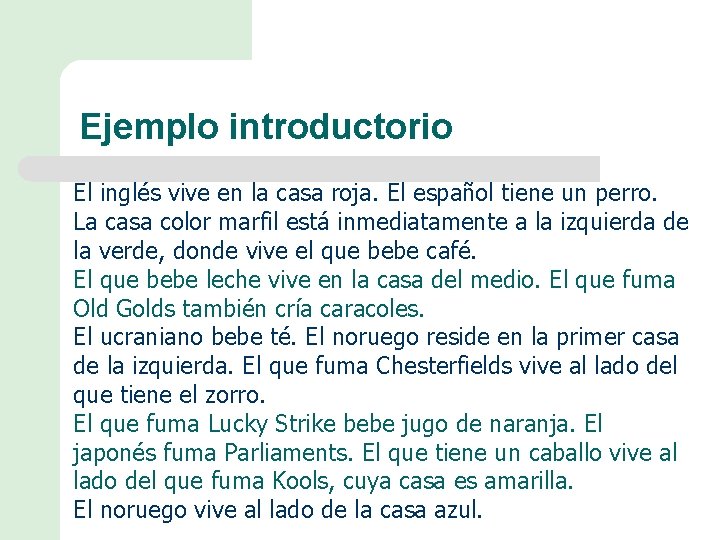 Ejemplo introductorio

El inglés vive en la casa roja. El español tiene un perro. La casa color marfil está inmediatamente a la izquierda de la verde, donde vive el que bebe café.

El que bebe leche vive en la casa del medio. El que fuma Old Golds también cría caracoles.

El ucraniano bebe té. El noruego reside en la primer casa de la izquierda. El que fuma Chesterfields vive al lado del que tiene el zorro.

El que fuma Lucky Strike bebe jugo de naranja. El japonés fuma Parliaments. El que tiene un caballo vive al lado del que fuma Kools, cuya casa es amarilla.

El noruego vive al lado de la casa azul.